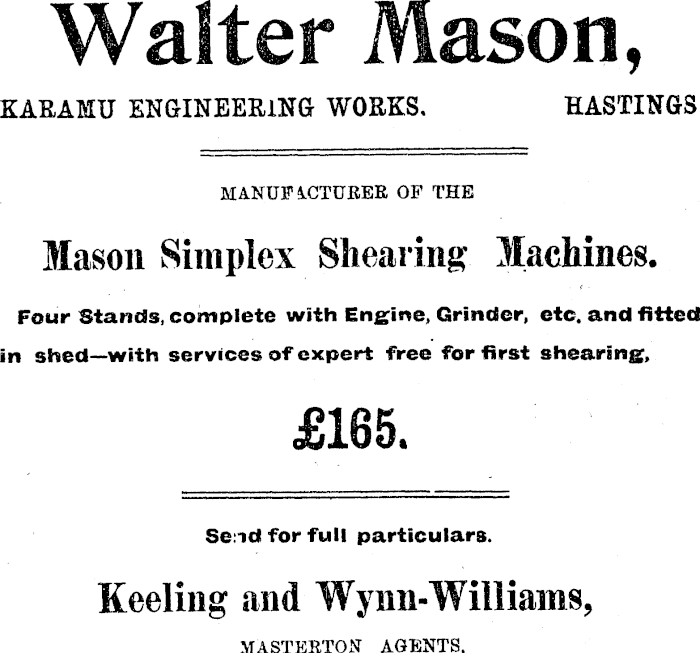 Walter Mason,

KARAMU ENGINEERING WORKS. HASTINGS

MANUFACTURER OF THE

Mason Simplex Shearing Machines.

Four Stands, complete with Engine, Grinder, etc. and fitted in shed—with services of expert free for first shearing,

£165.

Send for full particulars.

Keeling and Wynn-Williams,

MASTERTON AGENTS.